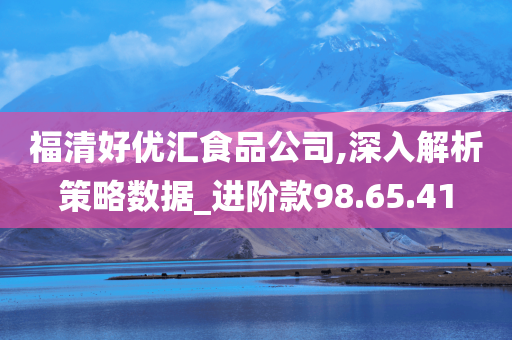 福清好优汇食品公司,深入解析策略数据_进阶款98.65.41